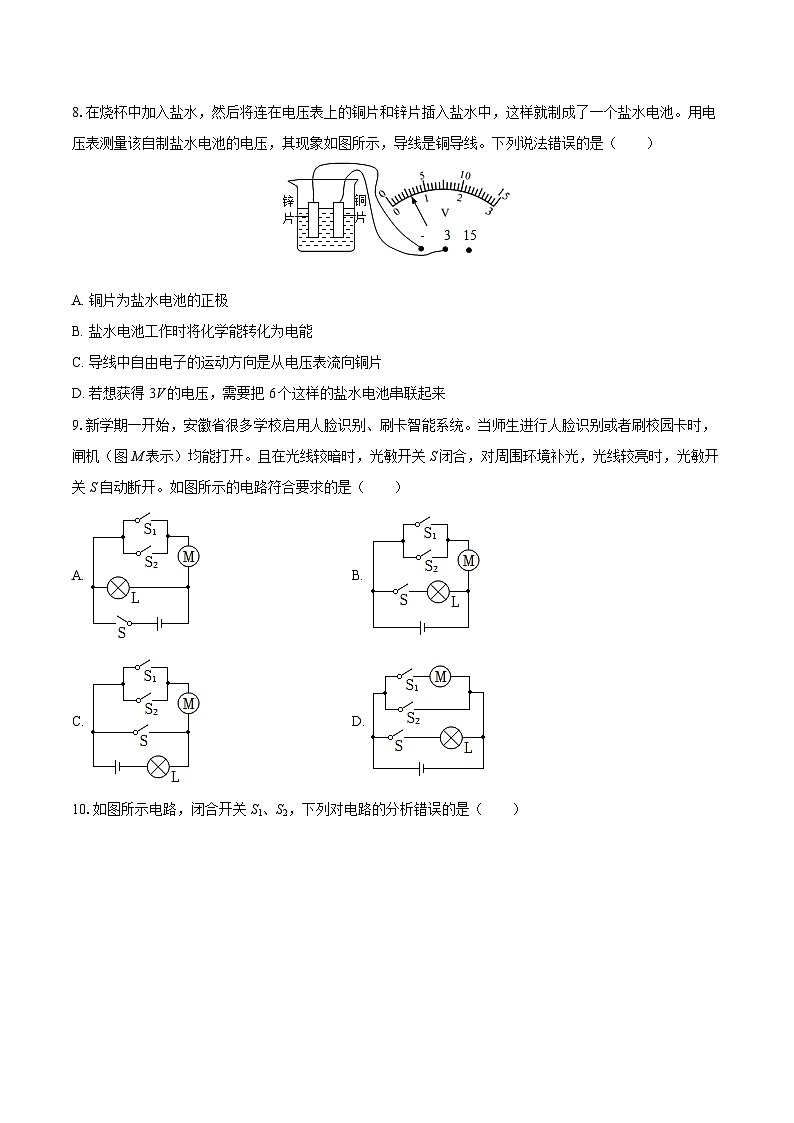 8. 在烧杯中加入盐水，然后将连在电压表上的铜片和锌片插入盐水中，这样就制成了一个盐水电池。用电压表测量该自制盐水电池的电压，其现象如图所示，导线是铜导线。下列说法错误的是（　　）

锌片 铜片 0 5 10 15 0 1 2 3 V - 3 15

A. 铜片为盐水电池的正极

B. 盐水电池工作时将化学能转化为电能

C. 导线中自由电子的运动方向是从电压表流向铜片

D. 若想获得 $3V$ 的电压，需要把 6 个这样的盐水电池串联起来

9. 新学期一开始，安徽省很多学校启用人脸识别、刷卡智能系统。当师生进行人脸识别或者刷校园卡时，闸机（图 $M$ 表示）均能打开。且在光线较暗时，光敏开关 $S$ 闭合，对周围环境补光，光线较亮时，光敏开关 $S$ 自动断开。如图所示的电路符合要求的是（　　）

A. $S_1$ $S_2$ M L S

B. $S_1$ $S_2$ M S L

C. $S_1$ $S_2$ M S L

D. $S_1$ M $S_2$ S L

10. 如图所示电路，闭合开关 $S_1$、$S_2$，下列对电路的分析错误的是（　　）